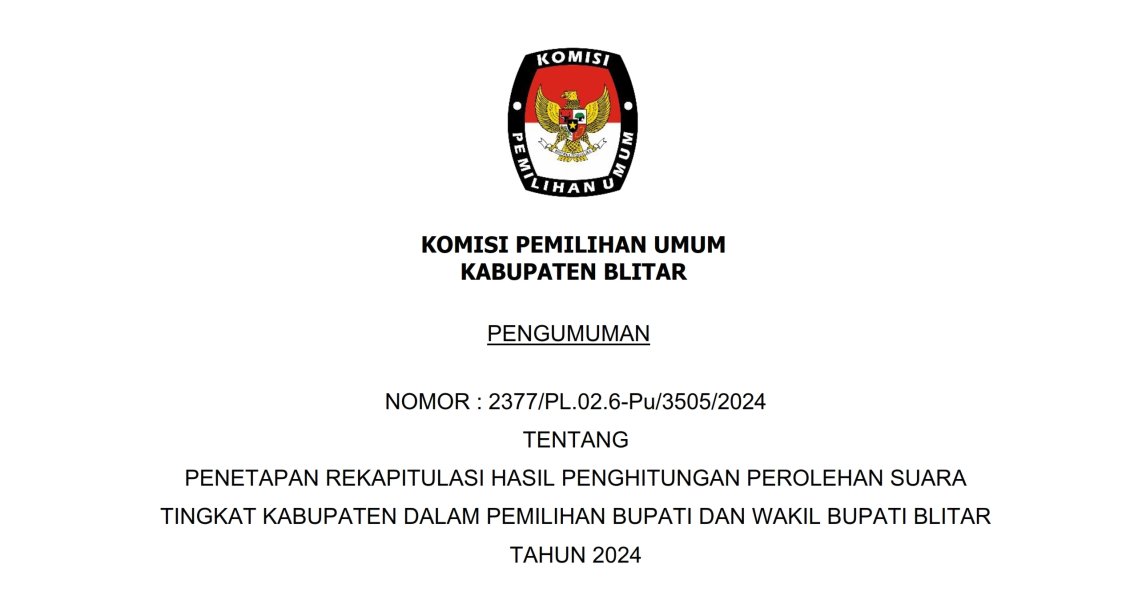 KOMISI

PEMILIHAN UMUM

KOMISI PEMILIHAN UMUM
KABUPATEN BLITAR

PENGUMUMAN

NOMOR : 2377/PL.02.6-Pu/3505/2024
TENTANG
PENETAPAN REKAPITULASI HASIL PENGHITUNGAN PEROLEHAN SUARA
TINGKAT KABUPATEN DALAM PEMILIHAN BUPATI DAN WAKIL BUPATI BLITAR
TAHUN 2024